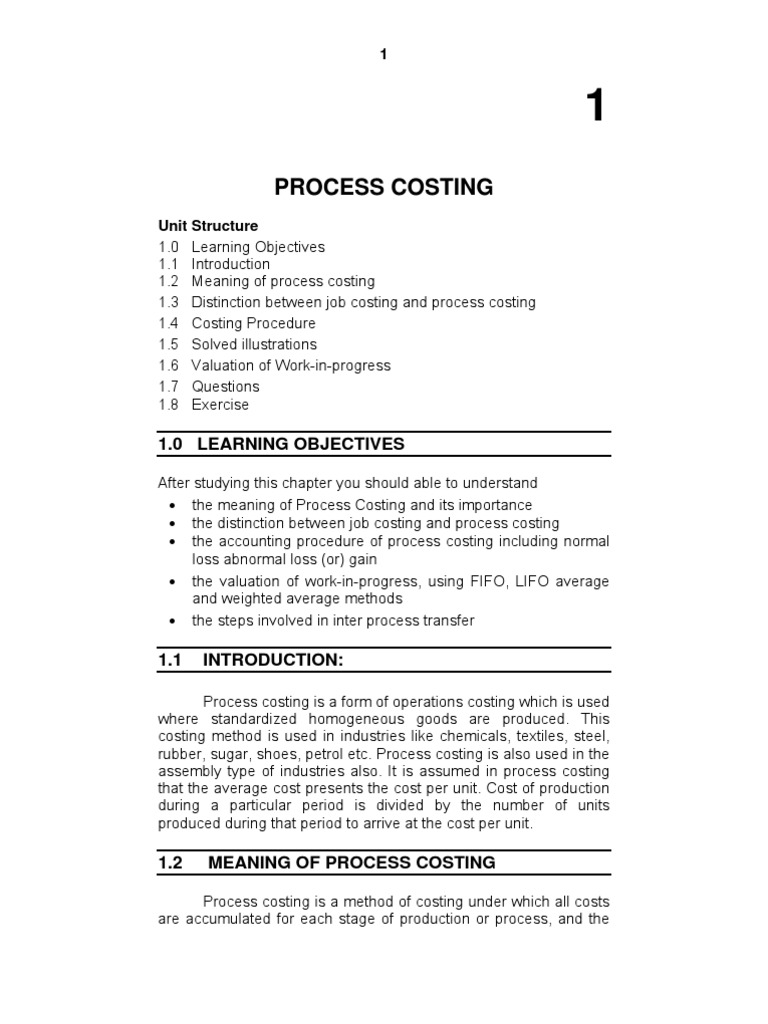 1

1

PROCESS COSTING

Unit Structure
1.0 Learning Objectives
1.1 Introduction
1.2 Meaning of process costing
1.3 Distinction between job costing and process costing
1.4 Costing Procedure
1.5 Solved illustrations
1.6 Valuation of Work-in-progress
1.7 Questions
1.8 Exercise

1.0 LEARNING OBJECTIVES

After studying this chapter you should able to understand

• the meaning of Process Costing and its importance
• the distinction between job costing and process costing
• the accounting procedure of process costing including normal loss abnormal loss (or) gain
• the valuation of work-in-progress, using FIFO, LIFO average and weighted average methods
• the steps involved in inter process transfer

1.1 INTRODUCTION:

Process costing is a form of operations costing which is used where standardized homogeneous goods are produced. This costing method is used in industries like chemicals, textiles, steel, rubber, sugar, shoes, petrol etc. Process costing is also used in the assembly type of industries also. It is assumed in process costing that the average cost presents the cost per unit. Cost of production during a particular period is divided by the number of units produced during that period to arrive at the cost per unit.

1.2 MEANING OF PROCESS COSTING

Process costing is a method of costing under which all costs are accumulated for each stage of production or process, and the